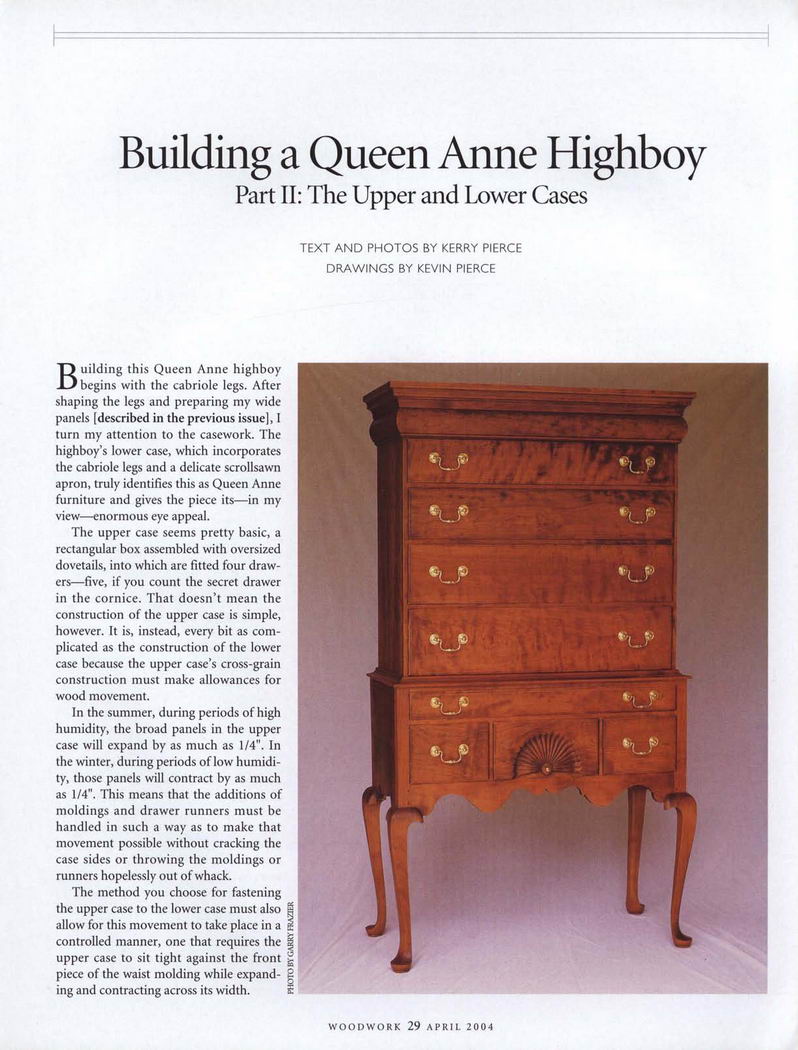 Building a Queen Anne Highboy
Part II: The Upper and Lower Cases

TEXT AND PHOTOS BY KERRY PIERCE
DRAWINGS BY KEVIN PIERCE

Building this Queen Anne highboy begins with the cabriole legs. After shaping the legs and preparing my wide panels [described in the previous issue], I turn my attention to the casework. The highboy's lower case, which incorporates the cabriole legs and a delicate scrollsawn apron, truly identifies this as Queen Anne furniture and gives the piece its—in my view—enormous eye appeal.

The upper case seems pretty basic, a rectangular box assembled with oversized dovetails, into which are fitted four drawers—five, if you count the secret drawer in the cornice. That doesn't mean the construction of the upper case is simple, however. It is, instead, every bit as complicated as the construction of the lower case because the upper case's cross-grain construction must make allowances for wood movement.

In the summer, during periods of high humidity, the broad panels in the upper case will expand by as much as 1/4". In the winter, during periods of low humidity, those panels will contract by as much as 1/4". This means that the additions of moldings and drawer runners must be handled in such a way as to make that movement possible without cracking the case sides or throwing the moldings or runners hopelessly out of whack.

The method you choose for fastening the upper case to the lower case must also allow for this movement to take place in a controlled manner, one that requires the upper case to sit tight against the front piece of the waist molding while expanding and contracting across its width.

PHOTO BY GARRY FRAZIER

WOODWORK 29 APRIL 2004